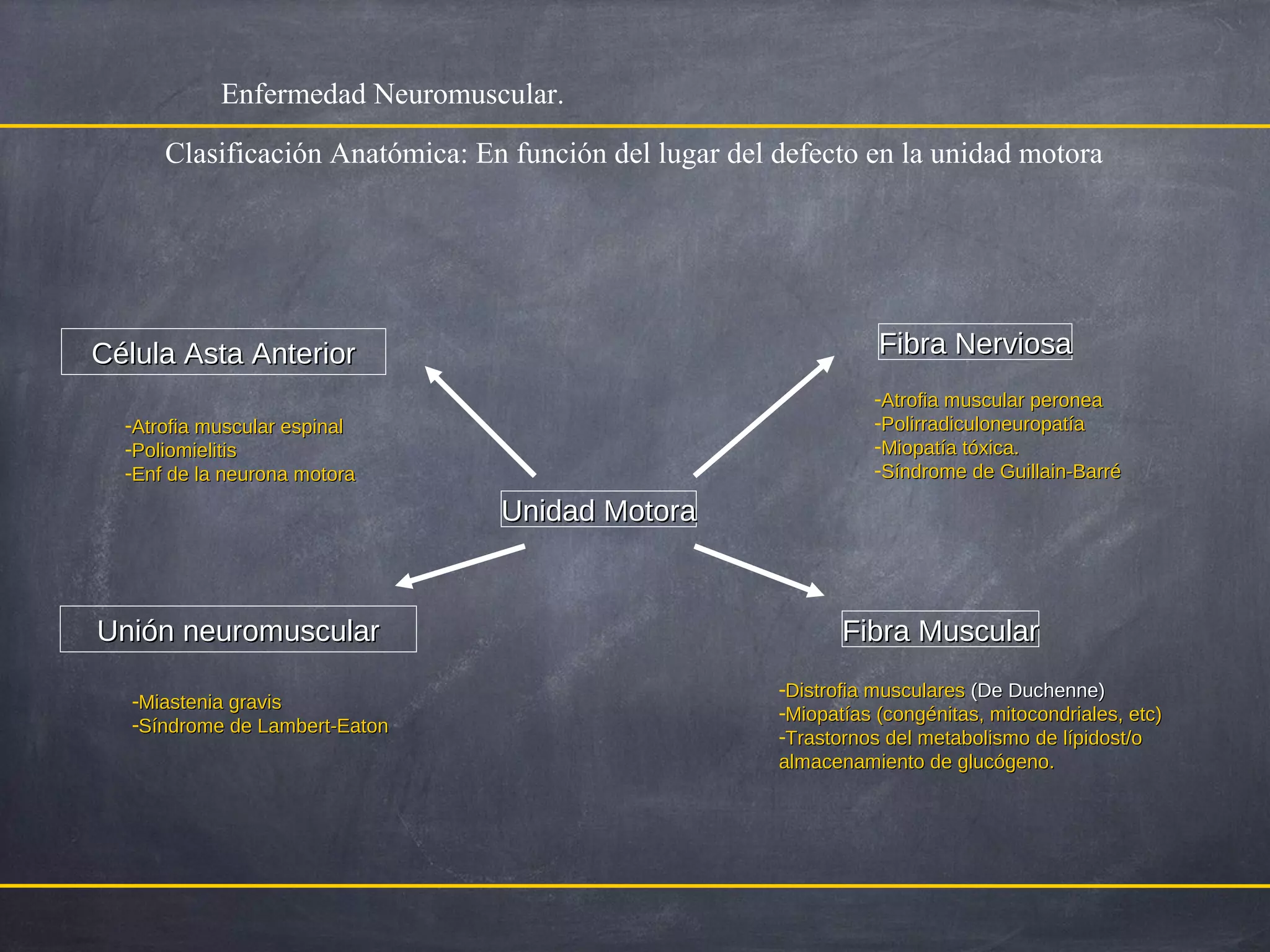 Enfermedad Neuromuscular.

Clasificación Anatómica: En función del lugar del defecto en la unidad motora

Célula Asta Anterior

-Atrofia muscular espinal
-Poliomielitis
-Enf de la neurona motora

Fibra Nerviosa

-Atrofia muscular peronea
-Polirradiculoneuropatía
-Miopatía tóxica.
-Síndrome de Guillain-Barré

Unidad Motora

Unión neuromuscular

-Miastenia gravis
-Síndrome de Lambert-Eaton

Fibra Muscular

-Distrofia musculares (De Duchenne)
-Miopatías (congénitas, mitocondriales, etc)
-Trastornos del metabolismo de lípidost/o almacenamiento de glucógeno.